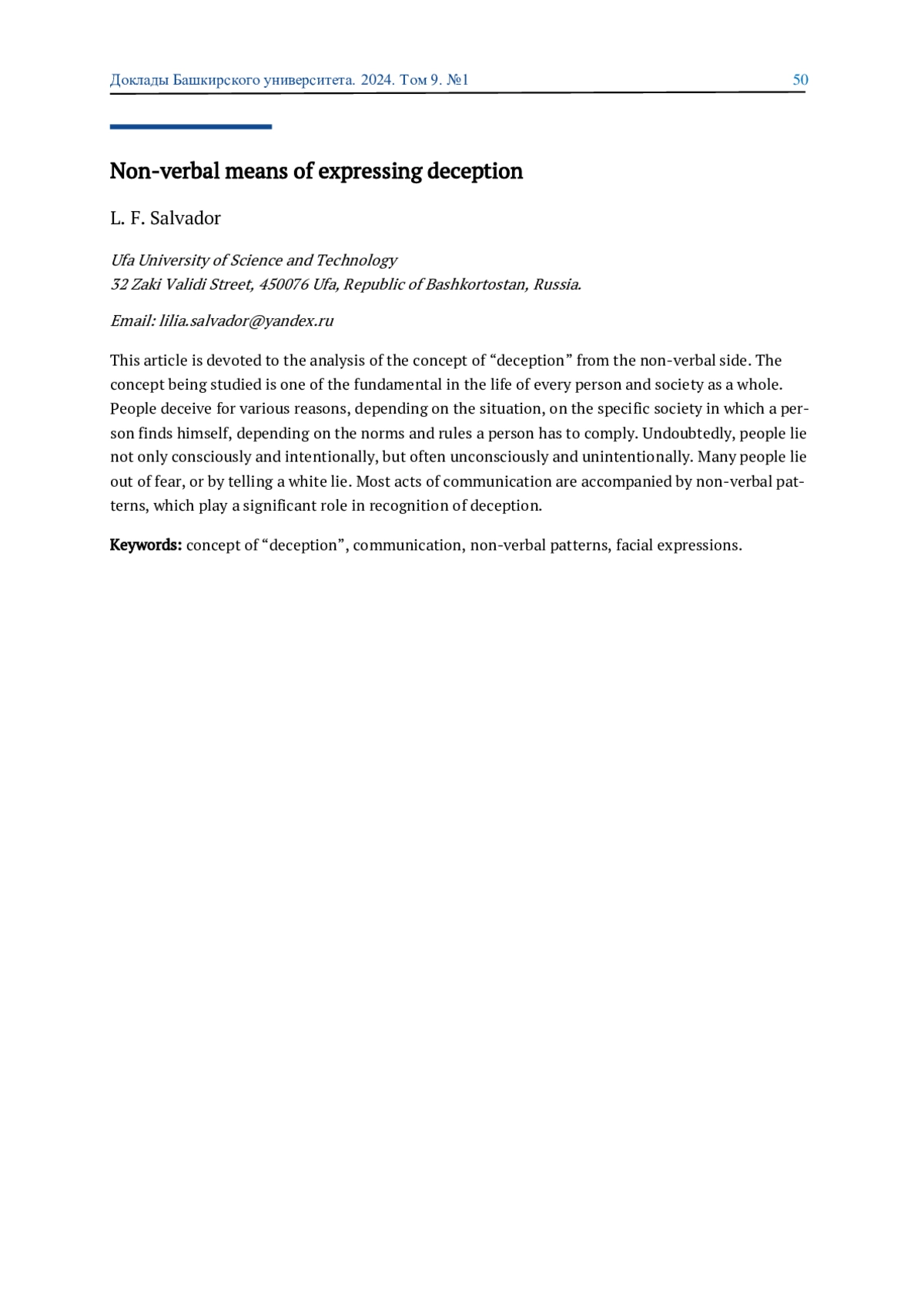 Доклады Башкирского университета. 2024. Том 9. №1 50

Non-verbal means of expressing deception

L. F. Salvador

Ufa University of Science and Technology
32 Zaki Validi Street, 450076 Ufa, Republic of Bashkortostan, Russia.

Email: lilia.salvador@yandex.ru

This article is devoted to the analysis of the concept of “deception” from the non-verbal side. The concept being studied is one of the fundamental in the life of every person and society as a whole. People deceive for various reasons, depending on the situation, on the specific society in which a person finds himself, depending on the norms and rules a person has to comply. Undoubtedly, people lie not only consciously and intentionally, but often unconsciously and unintentionally. Many people lie out of fear, or by telling a white lie. Most acts of communication are accompanied by non-verbal patterns, which play a significant role in recognition of deception.

Keywords: concept of “deception”, communication, non-verbal patterns, facial expressions.